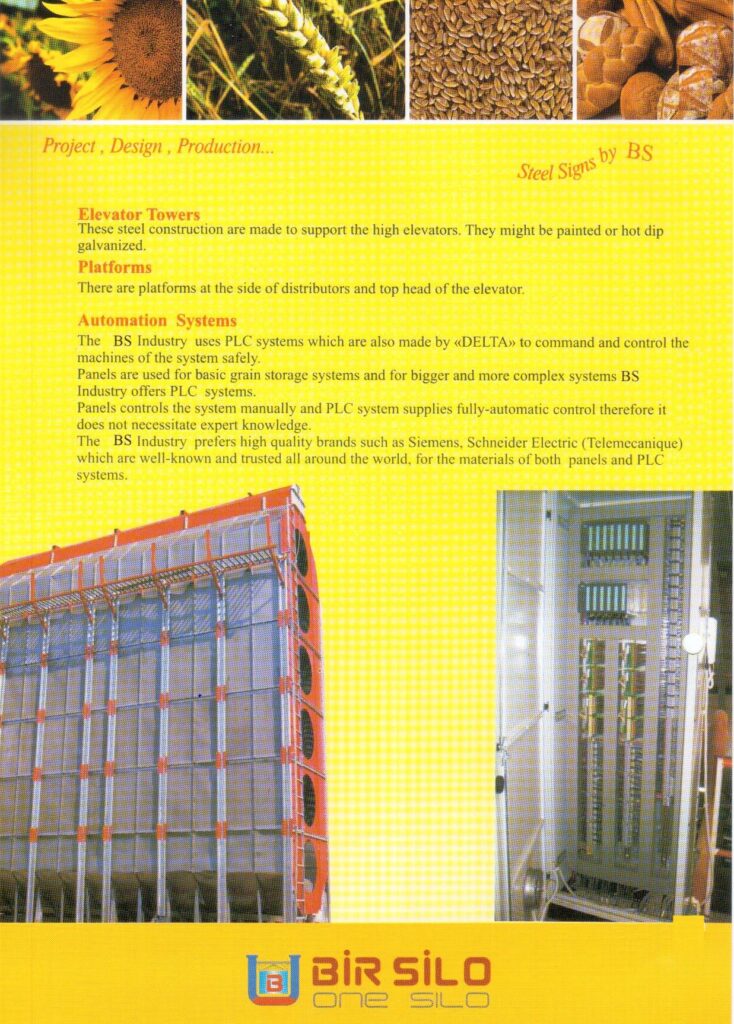 Project , Design , Production...

Steel Signs by BS

Elevator Towers

These steel construction are made to support the high elevators. They might be painted or hot dip galvanized.

Platforms

There are platforms at the side of distributors and top head of the elevator.

Automation Systems

The BS Industry uses PLC systems which are also made by «DELTA» to command and control the machines of the system safely.

Panels are used for basic grain storage systems and for bigger and more complex systems BS Industry offers PLC systems.

Panels controls the system manually and PLC system supplies fully-automatic control therefore it does not necessitate expert knowledge.

The BS Industry prefers high quality brands such as Siemens, Schneider Electric (Telemecanique) which are well-known and trusted all around the world, for the materials of both panels and PLC systems.

BİR SİLO
ONE SILO